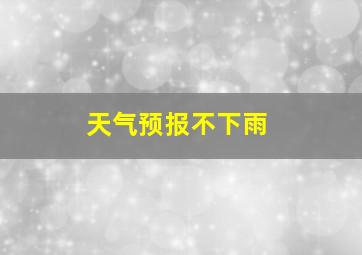 天气预报不下雨